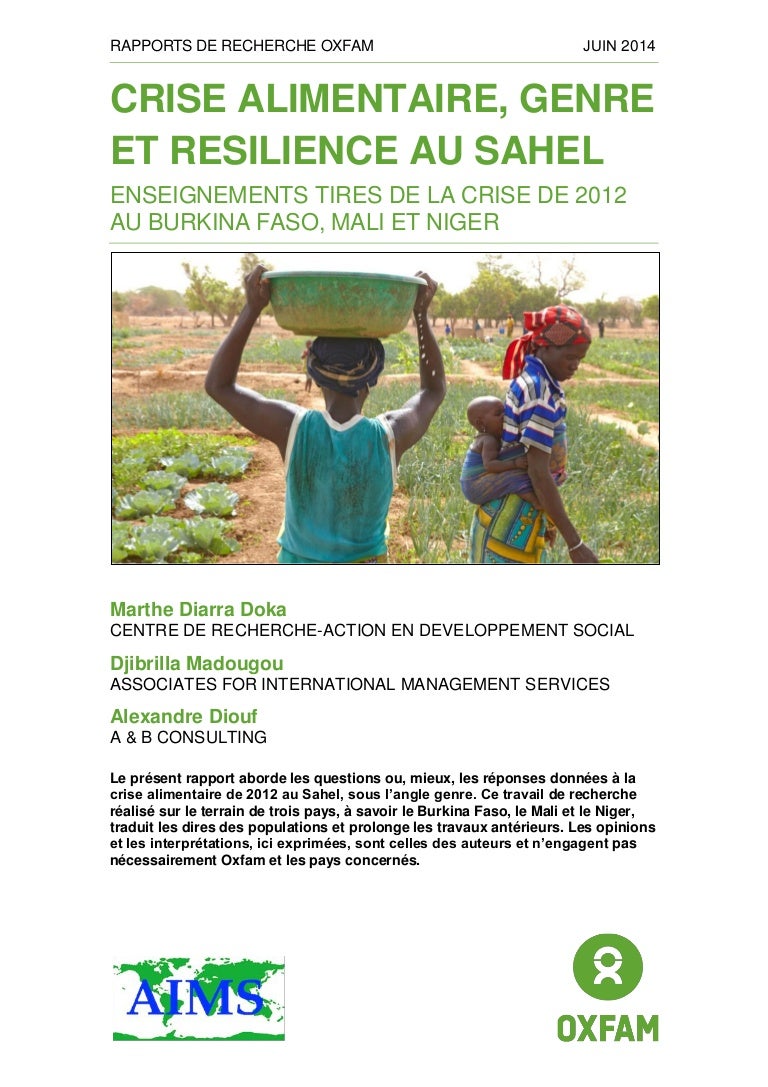 RAPPORTS DE RECHERCHE OXFAM JUIN 2014

CRISE ALIMENTAIRE, GENRE ET RESILIENCE AU SAHEL

ENSEIGNEMENTS TIRES DE LA CRISE DE 2012 AU BURKINA FASO, MALI ET NIGER

Marthe Diarra Doka
CENTRE DE RECHERCHE-ACTION EN DEVELOPPEMENT SOCIAL

Djibrilla Madougou
ASSOCIATES FOR INTERNATIONAL MANAGEMENT SERVICES

Alexandre Diouf
A & B CONSULTING

Le présent rapport aborde les questions ou, mieux, les réponses données à la crise alimentaire de 2012 au Sahel, sous l'angle genre. Ce travail de recherche réalisé sur le terrain de trois pays, à savoir le Burkina Faso, le Mali et le Niger, traduit les dires des populations et prolonge les travaux antérieurs. Les opinions et les interprétations, ici exprimées, sont celles des auteurs et n'engagent pas nécessairement Oxfam et les pays concernés.

AIMS

OXFAM